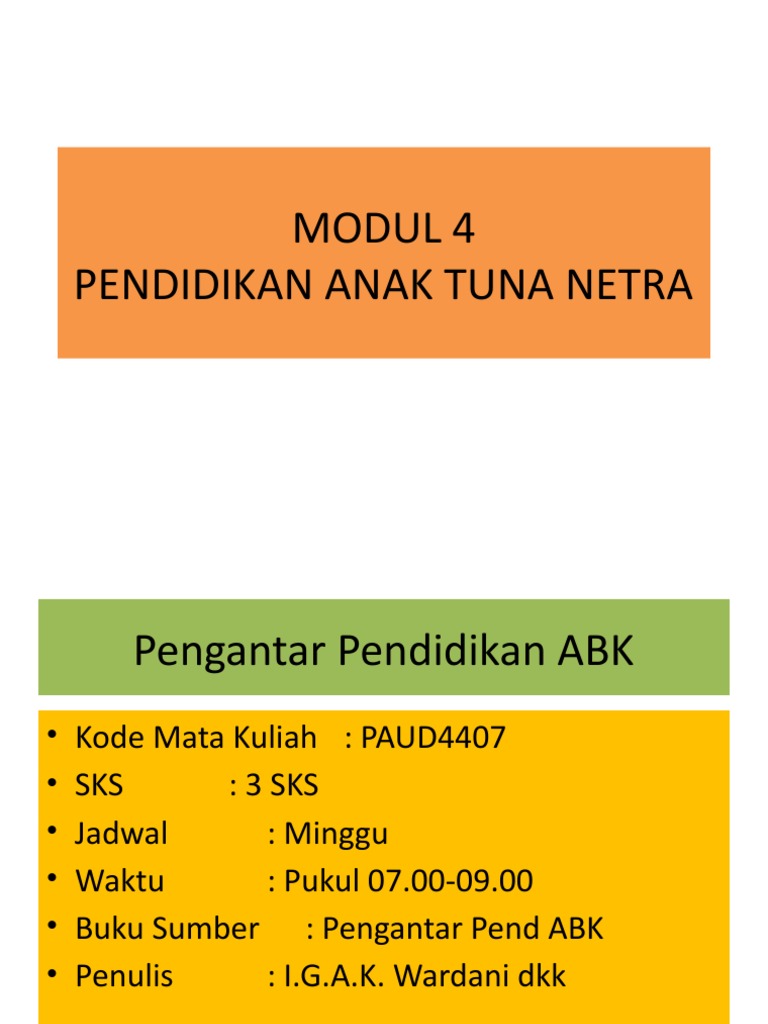 MODUL 4
PENDIDIKAN ANAK TUNA NETRA

Pengantar Pendidikan ABK

• Kode Mata Kuliah : PAUD4407
• SKS : 3 SKS
• Jadwal : Minggu
• Waktu : Pukul 07.00-09.00
• Buku Sumber : Pengantar Pend ABK
• Penulis : I.G.A.K. Wardani dkk